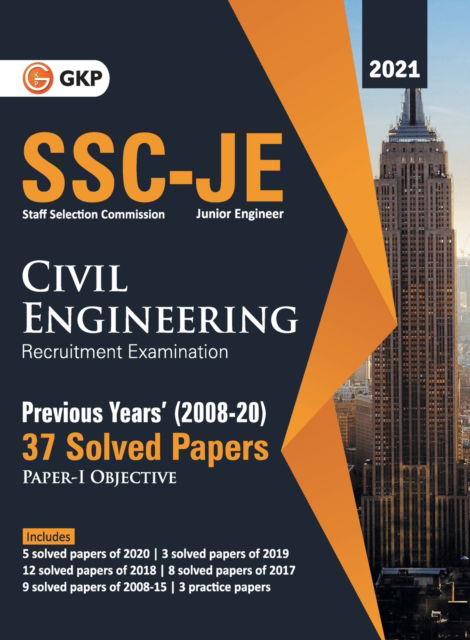 GKP

2021

SSC-JE

Staff Selection Commission Junior Engineer

CIVIL ENGINEERING

Recruitment Examination

Previous Years' (2008-20)

37 Solved Papers

PAPER-I OBJECTIVE

Includes

5 solved papers of 2020 | 3 solved papers of 2019
12 solved papers of 2018 | 8 solved papers of 2017
9 solved papers of 2008-15 | 3 practice papers